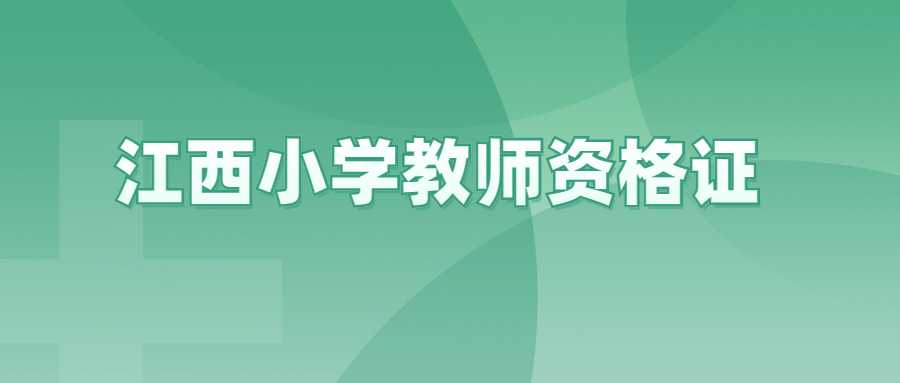 江西小学教师资格证